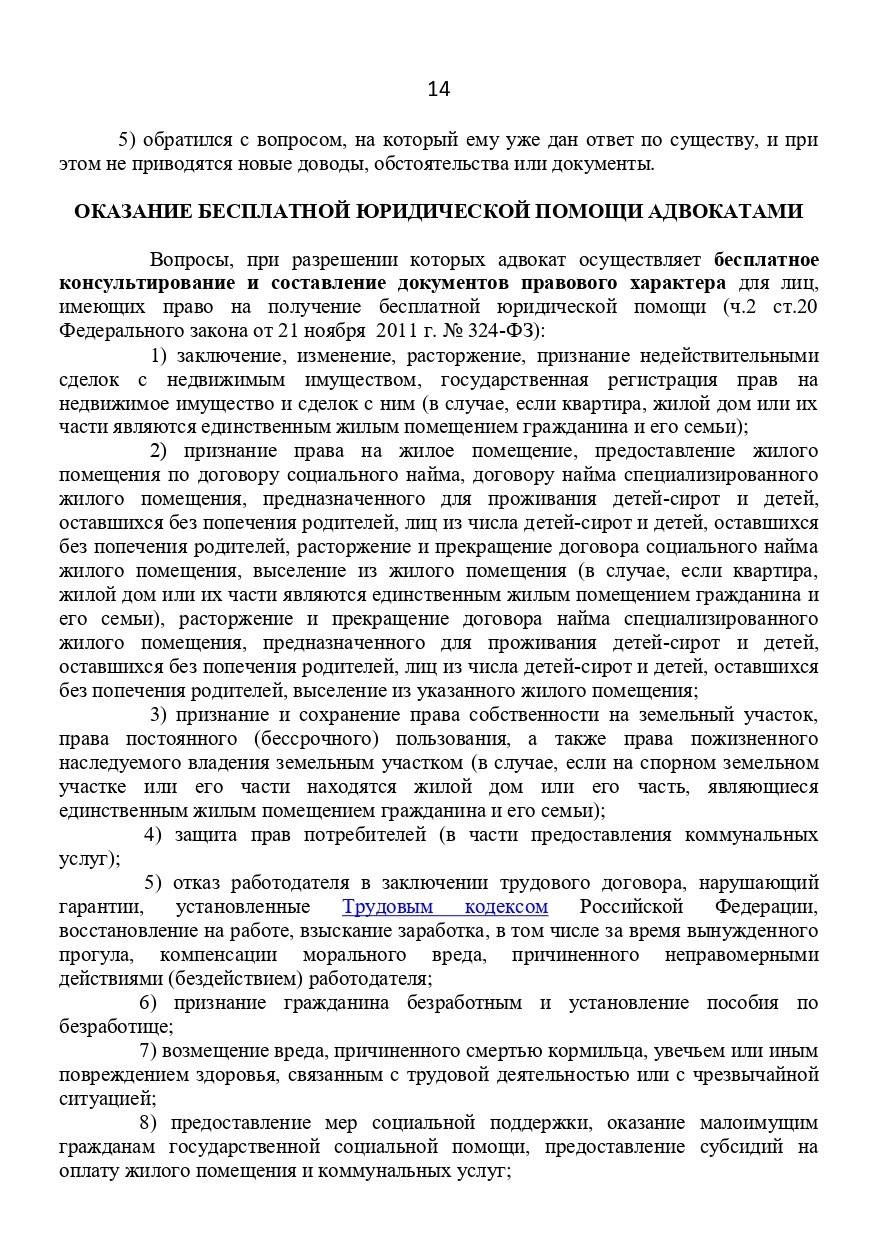 14

5) обратился с вопросом, на который ему уже дан ответ по существу, и при этом не приводятся новые доводы, обстоятельства или документы.

ОКАЗАНИЕ БЕСПЛАТНОЙ ЮРИДИЧЕСКОЙ ПОМОЩИ АДВОКАТАМИ

Вопросы, при разрешении которых адвокат осуществляет бесплатное консультирование и составление документов правового характера для лиц, имеющих право на получение бесплатной юридической помощи (ч.2 ст.20 Федерального закона от 21 ноября 2011 г. № 324-ФЗ):

1) заключение, изменение, расторжение, признание недействительными сделок с недвижимым имуществом, государственная регистрация прав на недвижимое имущество и сделок с ним (в случае, если квартира, жилой дом или их части являются единственным жилым помещением гражданина и его семьи);

2) признание права на жилое помещение, предоставление жилого помещения по договору социального найма, договору найма специализированного жилого помещения, предназначенного для проживания детей-сирот и детей, оставшихся без попечения родителей, лиц из числа детей-сирот и детей, оставшихся без попечения родителей, расторжение и прекращение договора социального найма жилого помещения, выселение из жилого помещения (в случае, если квартира, жилой дом или их части являются единственным жилым помещением гражданина и его семьи), расторжение и прекращение договора найма специализированного жилого помещения, предназначенного для проживания детей-сирот и детей, оставшихся без попечения родителей, лиц из числа детей-сирот и детей, оставшихся без попечения родителей, выселение из указанного жилого помещения;

3) признание и сохранение права собственности на земельный участок, права постоянного (бессрочного) пользования, а также права пожизненного наследуемого владения земельным участком (в случае, если на спорном земельном участке или его части находятся жилой дом или его часть, являющиеся единственным жилым помещением гражданина и его семьи);

4) защита прав потребителей (в части предоставления коммунальных услуг);

5) отказ работодателя в заключении трудового договора, нарушающий гарантии, установленные Трудовым кодексом Российской Федерации, восстановление на работе, взыскание заработка, в том числе за время вынужденного прогула, компенсации морального вреда, причиненного неправомерными действиями (бездействием) работодателя;

6) признание гражданина безработным и установление пособия по безработице;

7) возмещение вреда, причиненного смертью кормильца, увечьем или иным повреждением здоровья, связанным с трудовой деятельностью или с чрезвычайной ситуацией;

8) предоставление мер социальной поддержки, оказание малоимущим гражданам государственной социальной помощи, предоставление субсидий на оплату жилого помещения и коммунальных услуг;